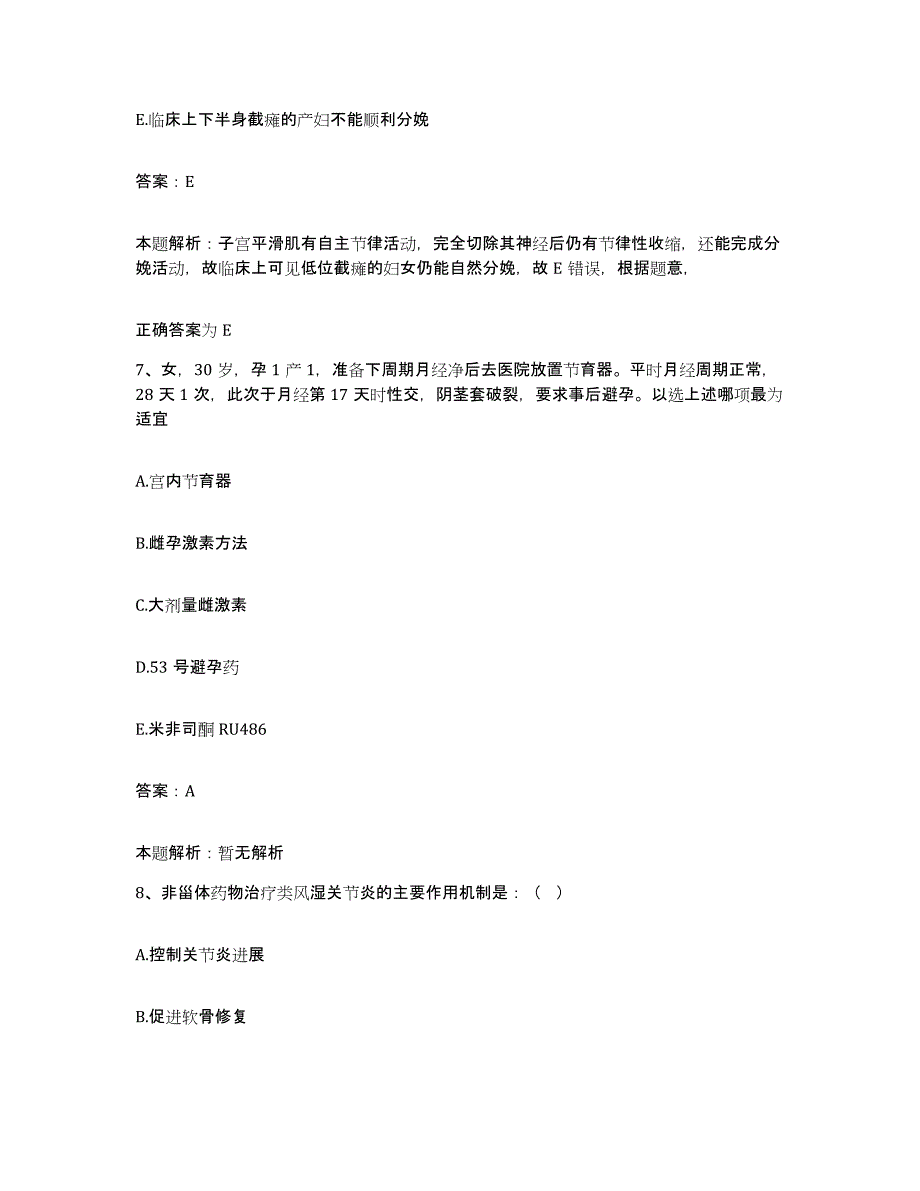 E.临床上下半身截瘫的产妇不能顺利分娩

答案：E

本题解析：子宫平滑肌有自主节律活动，完全切除其神经后仍有节律性收缩，还能完成分娩活动，故临床上可见低位截瘫的妇女仍能自然分娩，故 E 错误，根据题意，

正确答案为 E

7、女，30 岁，孕 1 产 1，准备下周期月经净后去医院放置节育器。平时月经周期正常，28 天 1 次，此次于月经第 17 天时性交，阴茎套破裂，要求事后避孕。以选上述哪项最为适宜

A.宫内节育器

B.雌孕激素方法

C.大剂量雌激素

D.53 号避孕药

E.米非司酮 RU486

答案：A

本题解析：暂无解析

8、非甾体药物治疗类风湿关节炎的主要作用机制是：（ ）

A.控制关节炎进展

B.促进软骨修复